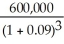 $\frac{600,000}{(1 + 0.09)^3}$